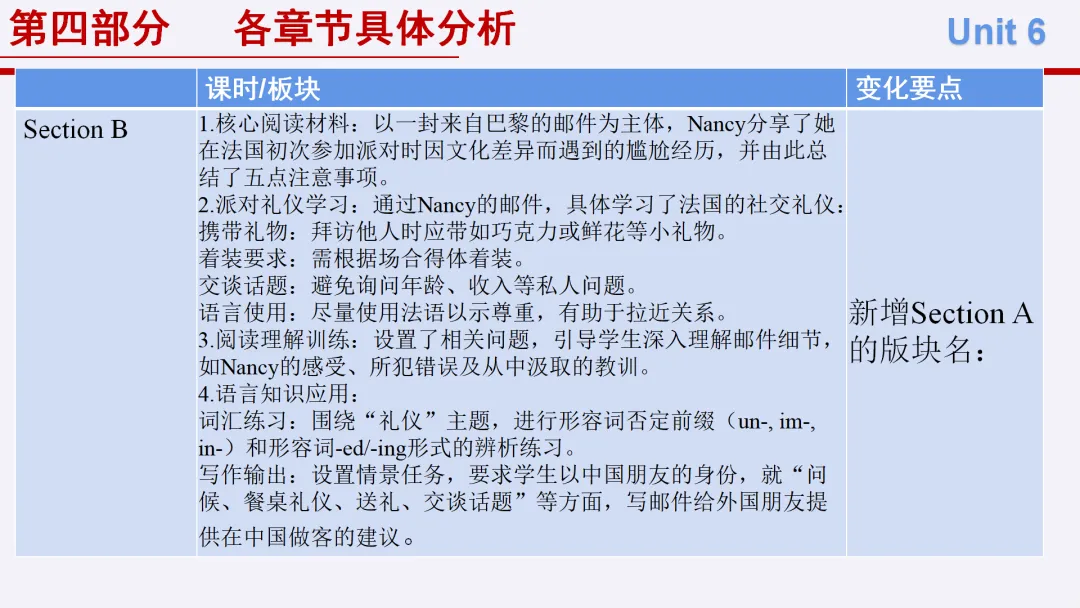 第四部分　各章节具体分析

Unit 6

|  | 课时/板块 | 变化要点 |
|---|---|---|
| Section B | 1.核心阅读材料：以一封来自巴黎的邮件为主体，Nancy分享了她在法国初次参加派对时因文化差异而遇到的尴尬经历，并由此总结了五点注意事项。<br>2.派对礼仪学习：通过Nancy的邮件，具体学习了法国的社交礼仪：<br>携带礼物：拜访他人时应带如巧克力或鲜花等小礼物。<br>着装要求：需根据场合得体着装。<br>交谈话题：避免询问年龄、收入等私人问题。<br>语言使用：尽量使用法语以示尊重，有助于拉近关系。<br>3.阅读理解训练：设置了相关问题，引导学生深入理解邮件细节，如Nancy的感受、所犯错误及从中汲取的教训。<br>4.语言知识应用：<br>词汇练习：围绕“礼仪”主题，进行形容词否定前缀（un-, im-, in-）和形容词-ed/-ing形式的辨析练习。<br>写作输出：设置情景任务，要求学生以中国朋友的身份，就“问候、餐桌礼仪、送礼、交谈话题”等方面，写邮件给外国朋友提供在中国做客的建议。 | 新增Section A的版块名： |